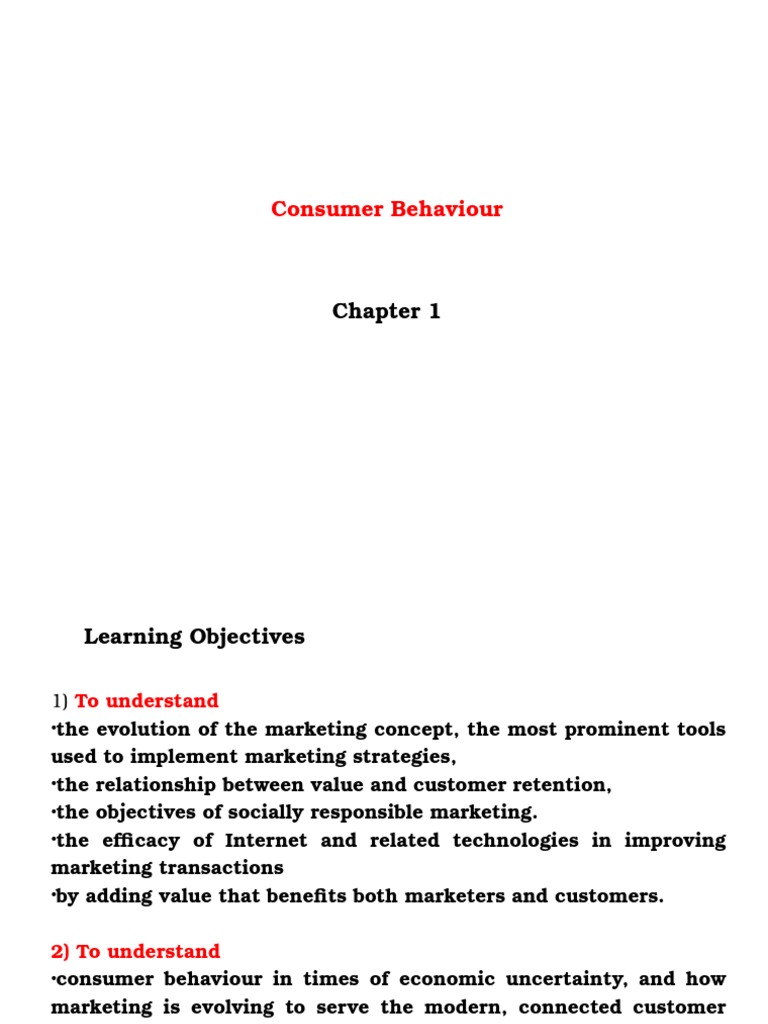 Consumer Behaviour

Chapter 1

Learning Objectives

1) To understand
•the evolution of the marketing concept, the most prominent tools used to implement marketing strategies,
•the relationship between value and customer retention,
•the objectives of socially responsible marketing.
•the efficacy of Internet and related technologies in improving marketing transactions
•by adding value that benefits both marketers and customers.

2) To understand
•consumer behaviour in times of economic uncertainty, and how marketing is evolving to serve the modern, connected customer